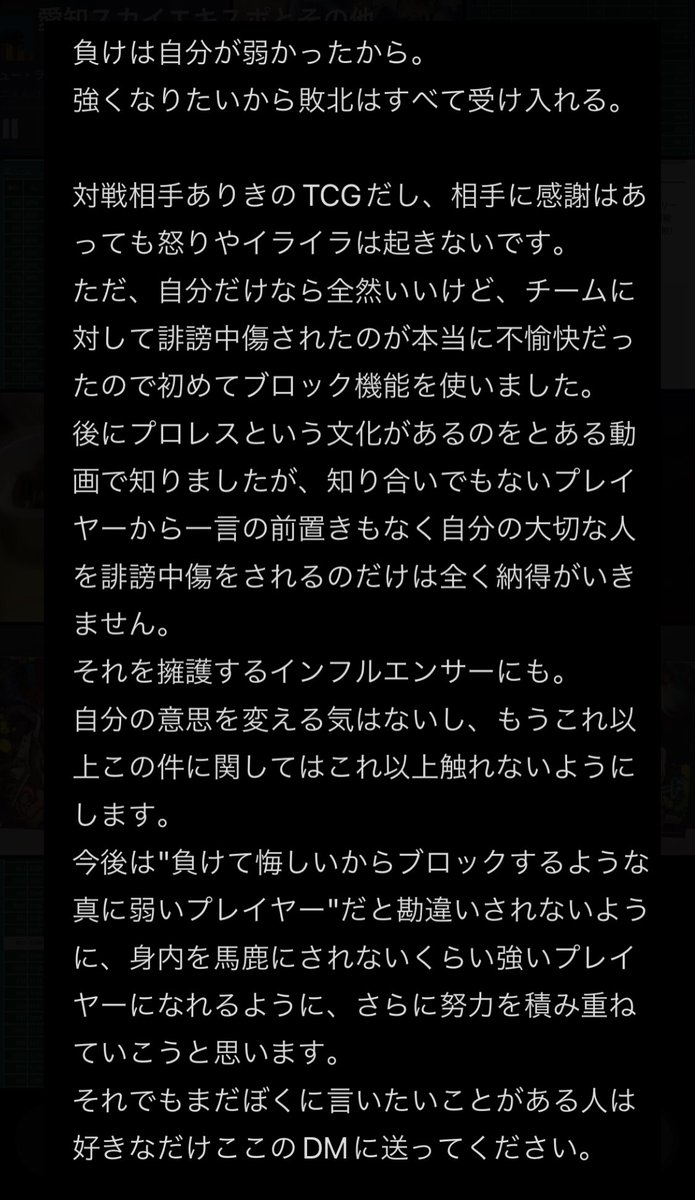 負けは自分が弱かったから。
強くなりたいから敗北はすべて受け入れる。

対戦相手ありきのTCGだし、相手に感謝はあっても怒りやイライラは起きないです。
ただ、自分だけなら全然いいけど、チームに対して誹謗中傷されたのが本当に不愉快だったので初めてブロック機能を使いました。
後にプロレスという文化があるのをとある動画で知りましたが、知り合いでもないプレイヤーから一言の前置きもなく自分の大切な人を誹謗中傷をされるのだけは全く納得がいきません。
それを擁護するインフルエンサーにも。
自分の意思を変える気はないし、もうこれ以上この件に関してはこれ以上触れないようにします。
今後は"負けて悔しいからブロックするような真に弱いプレイヤー"だと勘違いされないように、身内を馬鹿にされないくらい強いプレイヤーになれるように、さらに努力を積み重ねていこうと思います。
それでもまだぼくに言いたいことがある人は好きなだけここのDMに送ってください。